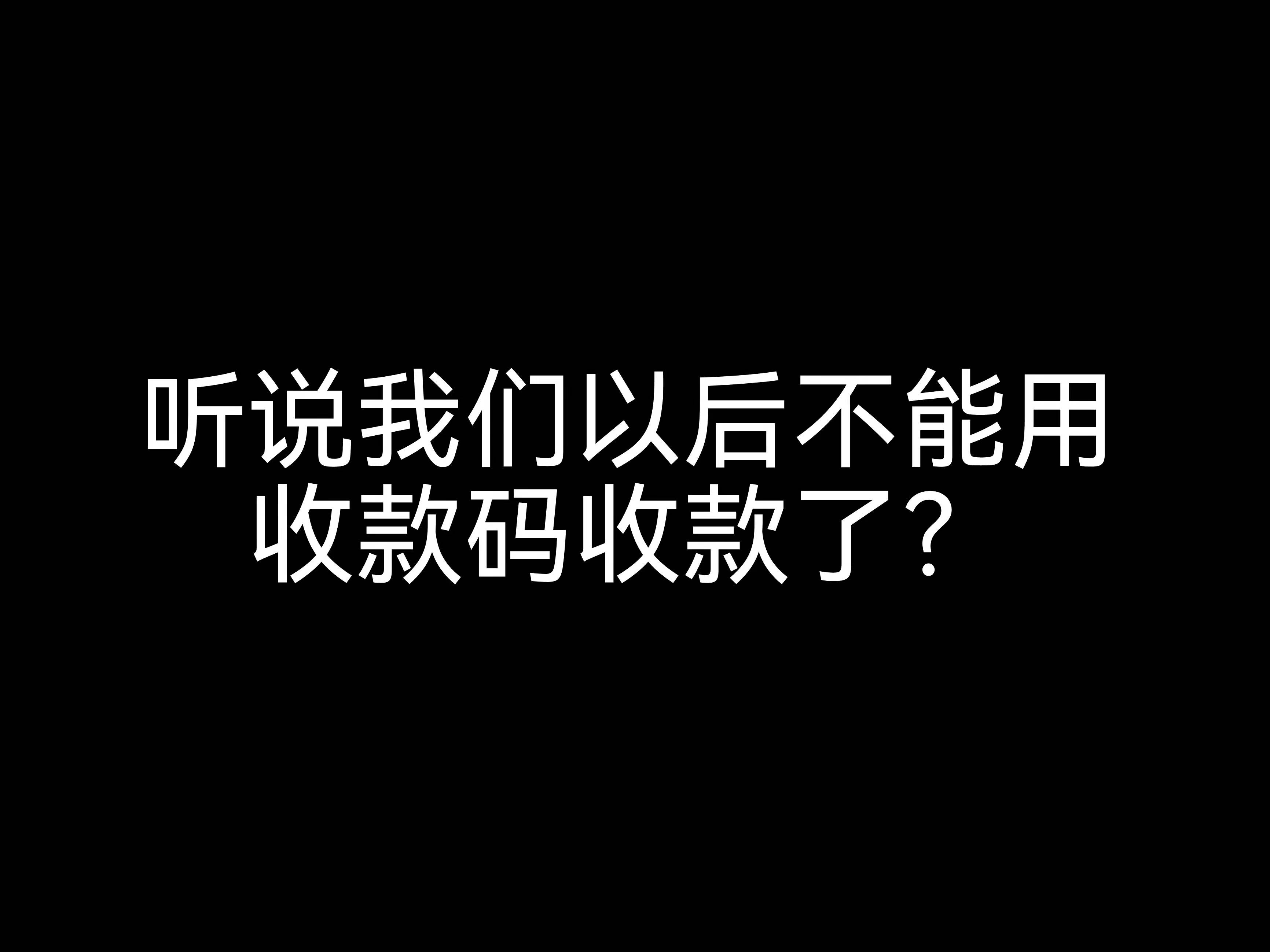 听说我们以后不能用收款码收款了？